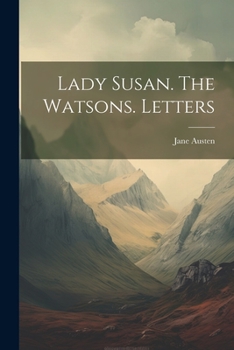 Lady Susan. The Watsons. Letters

Jane Austen